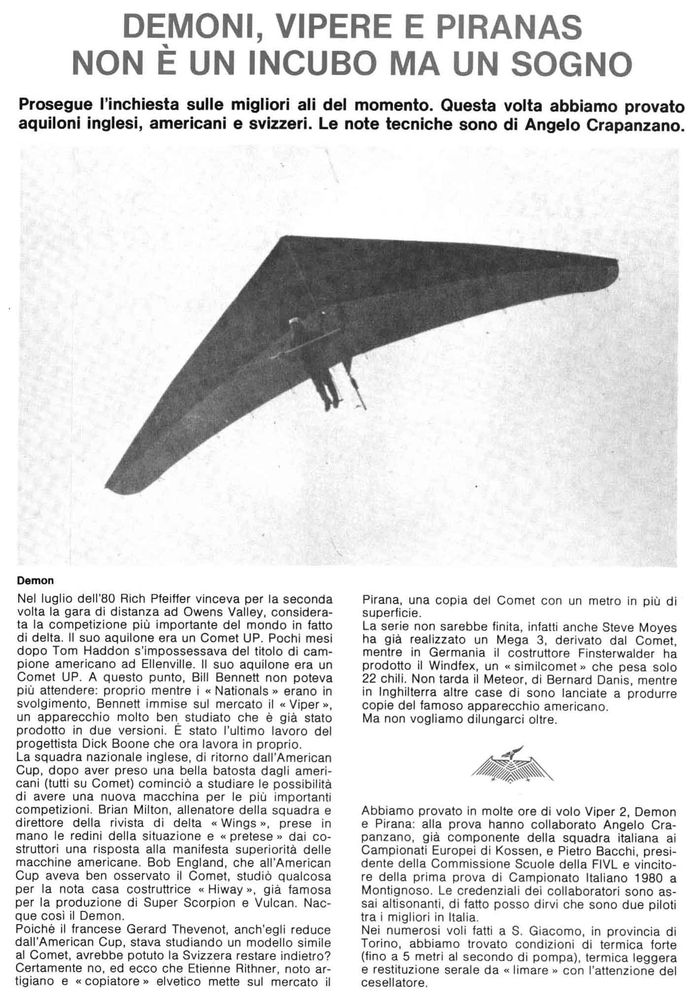 DEMONI, VIPERE E PIRANAS
NON È UN INCUBO MA UN SOGNO

Prosegue l'inchiesta sulle migliori ali del momento. Questa volta abbiamo provato aquiloni inglesi, americani e svizzeri. Le note tecniche sono di Angelo Crapanzano.

Demon

Nel luglio dell'80 Rich Pfeiffer vinceva per la seconda volta la gara di distanza ad Owens Valley, considerata la competizione più importante del mondo in fatto di delta. Il suo aquilone era un Comet UP. Pochi mesi dopo Tom Haddon s'impossessava del titolo di campione americano ad Ellenville. Il suo aquilone era un Comet UP. A questo punto, Bill Bennett non poteva più attendere: proprio mentre i « Nationals » erano in svolgimento, Bennett immise sul mercato il « Viper », un apparecchio molto ben studiato che è già stato prodotto in due versioni. È stato l'ultimo lavoro del progettista Dick Boone che ora lavora in proprio.
La squadra nazionale inglese, di ritorno dall'American Cup, dopo aver preso una bella batosta dagli americani (tutti su Comet) cominciò a studiare le possibilità di avere una nuova macchina per le più importanti competizioni. Brian Milton, allenatore della squadra e direttore della rivista di delta « Wings », prese in mano le redini della situazione e « pretese » dai costruttori una risposta alla manifesta superiorità delle macchine americane. Bob England, che all'American Cup aveva ben osservato il Comet, studiò qualcosa per la nota casa costruttrice « Hiway », già famosa per la produzione di Super Scorpion e Vulcan. Nacque così il Demon.
Poichè il francese Gerard Thevenot, anch'egli reduce dall'American Cup, stava studiando un modello simile al Comet, avrebbe potuto la Svizzera restare indietro? Certamente no, ed ecco che Etienne Rithner, noto artigiano e « copiatore » elvetico mette sul mercato il Pirana, una copia del Comet con un metro in più di superficie.
La serie non sarebbe finita, infatti anche Steve Moyes ha già realizzato un Mega 3, derivato dal Comet, mentre in Germania il costruttore Finsterwalder ha prodotto il Windfex, un « similcomet » che pesa solo 22 chili. Non tarda il Meteor, di Bernard Danis, mentre in Inghilterra altre case di sono lanciate a produrre copie del famoso apparecchio americano.
Ma non vogliamo dilungarci oltre.

Abbiamo provato in molte ore di volo Viper 2, Demon e Pirana: alla prova hanno collaborato Angelo Crapanzano, già componente della squadra italiana ai Campionati Europei di Kossen, e Pietro Bacchi, presidente della Commissione Scuole della FIVL e vincitore della prima prova di Campionato Italiano 1980 a Montignoso. Le credenziali dei collaboratori sono assai altisonanti, di fatto posso dirvi che sono due piloti tra i migliori in Italia.
Nei numerosi voli fatti a S. Giacomo, in provincia di Torino, abbiamo trovato condizioni di termica forte (fino a 5 metri al secondo di pompa), termica leggera e restituzione serale da « limare » con l'attenzione del cesellatore.